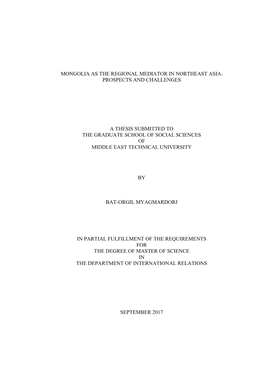 MONGOLIA AS THE REGIONAL MEDIATOR IN NORTHEAST ASIA: PROSPECTS AND CHALLENGES

A THESIS SUBMITTED TO
THE GRADUATE SCHOOL OF SOCIAL SCIENCES
OF
MIDDLE EAST TECHNICAL UNIVERSITY

BY

BAT-ORGIL MYAGMARDORJ

IN PARTIAL FULFILLMENT OF THE REQUIREMENTS
FOR
THE DEGREE OF MASTER OF SCIENCE
IN
THE DEPARTMENT OF INTERNATIONAL RELATIONS

SEPTEMBER 2017